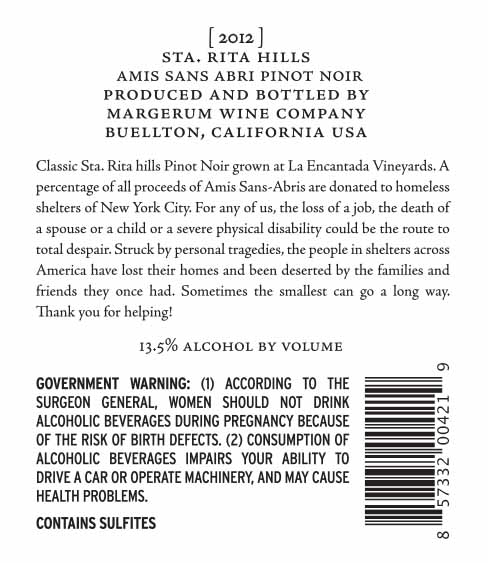 [ 2012 ]
STA. RITA HILLS
AMIS SANS ABRI PINOT NOIR
PRODUCED AND BOTTLED BY
MARGERUM WINE COMPANY
BUELLTON, CALIFORNIA USA

Classic Sta. Rita hills Pinot Noir grown at La Encantada Vineyards. A percentage of all proceeds of Amis Sans-Abris are donated to homeless shelters of New York City. For any of us, the loss of a job, the death of a spouse or a child or a severe physical disability could be the route to total despair. Struck by personal tragedies, the people in shelters across America have lost their homes and been deserted by the families and friends they once had. Sometimes the smallest can go a long way. Thank you for helping!

13.5% ALCOHOL BY VOLUME

GOVERNMENT WARNING: (1) ACCORDING TO THE SURGEON GENERAL, WOMEN SHOULD NOT DRINK ALCOHOLIC BEVERAGES DURING PREGNANCY BECAUSE OF THE RISK OF BIRTH DEFECTS. (2) CONSUMPTION OF ALCOHOLIC BEVERAGES IMPAIRS YOUR ABILITY TO DRIVE A CAR OR OPERATE MACHINERY, AND MAY CAUSE HEALTH PROBLEMS.

CONTAINS SULFITES

8 57332 00421 9